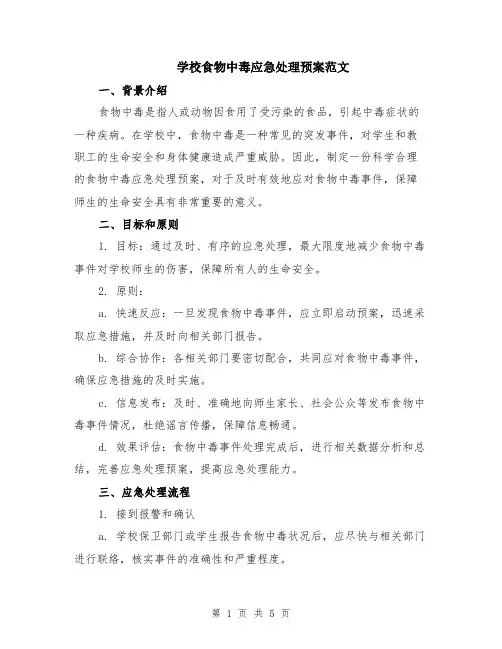 学校食物中毒应急处理预案范文

一、背景介绍

食物中毒是指人或动物因食用了受污染的食品，引起中毒症状的一种疾病。在学校中，食物中毒是一种常见的突发事件，对学生和教职工的生命安全和身体健康造成严重威胁。因此，制定一份科学合理的食物中毒应急处理预案，对于及时有效地应对食物中毒事件，保障师生的生命安全具有非常重要的意义。

二、目标和原则

1. 目标：通过及时、有序的应急处理，最大限度地减少食物中毒事件对学校师生的伤害，保障所有人的生命安全。

2. 原则：

a. 快速反应：一旦发现食物中毒事件，应立即启动预案，迅速采取应急措施，并及时向相关部门报告。

b. 综合协作：各相关部门要密切配合，共同应对食物中毒事件，确保应急措施的及时实施。

c. 信息发布：及时、准确地向师生家长、社会公众等发布食物中毒事件情况，杜绝谣言传播，保障信息畅通。

d. 效果评估：食物中毒事件处理完成后，进行相关数据分析和总结，完善应急处理预案，提高应急处理能力。

三、应急处理流程

1. 接到报警和确认

a. 学校保卫部门或学生报告食物中毒状况后，应尽快与相关部门进行联络，核实事件的准确性和严重程度。

第 1 页 共 5 页